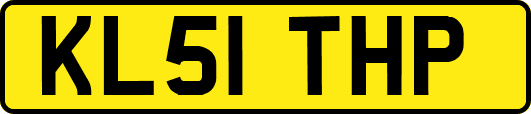 KL51 THP